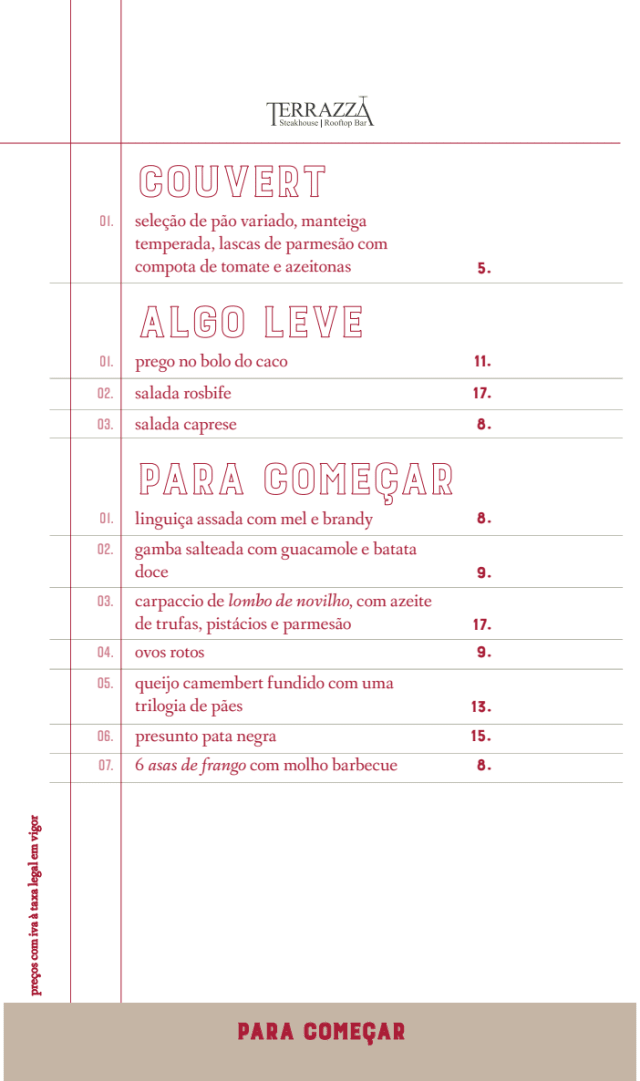 TERRAZZA
Steakhouse | Rooftop Bar

COUVERT

01. seleção de pão variado, manteiga temperada, lascas de parmesão com compota de tomate e azeitonas 5.

ALGO LEVE

01. prego no bolo do caco 11.

02. salada rosbife 17.

03. salada caprese 8.

PARA COMEÇAR

01. linguiça assada com mel e brandy 8.

02. gamba salteada com guacamole e batata doce 9.

03. carpaccio de lombo de novilho, com azeite de trufas, pistácios e parmesão 17.

04. ovos rotos 9.

05. queijo camembert fundido com uma trilogia de pães 13.

06. presunto pata negra 15.

07. 6 asas de frango com molho barbecue 8.

preços com iva à taxa legal em vigor

PARA COMEÇAR